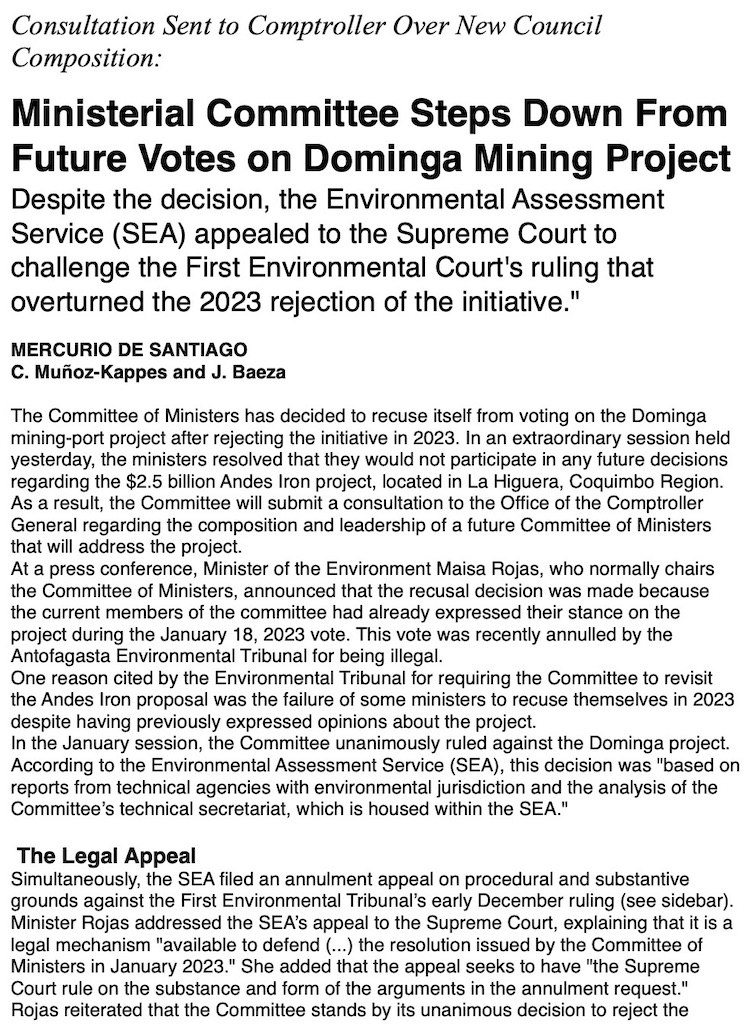 Consultation Sent to Comptroller Over New Council Composition:

Ministerial Committee Steps Down From Future Votes on Dominga Mining Project

Despite the decision, the Environmental Assessment Service (SEA) appealed to the Supreme Court to challenge the First Environmental Court's ruling that overturned the 2023 rejection of the initiative."

MERCURIO DE SANTIAGO
C. Muñoz-Kappes and J. Baeza

The Committee of Ministers has decided to recuse itself from voting on the Dominga mining-port project after rejecting the initiative in 2023. In an extraordinary session held yesterday, the ministers resolved that they would not participate in any future decisions regarding the $2.5 billion Andes Iron project, located in La Higuera, Coquimbo Region. As a result, the Committee will submit a consultation to the Office of the Comptroller General regarding the composition and leadership of a future Committee of Ministers that will address the project.
At a press conference, Minister of the Environment Maisa Rojas, who normally chairs the Committee of Ministers, announced that the recusal decision was made because the current members of the committee had already expressed their stance on the project during the January 18, 2023 vote. This vote was recently annulled by the Antofagasta Environmental Tribunal for being illegal.
One reason cited by the Environmental Tribunal for requiring the Committee to revisit the Andes Iron proposal was the failure of some ministers to recuse themselves in 2023 despite having previously expressed opinions about the project.
In the January session, the Committee unanimously ruled against the Dominga project. According to the Environmental Assessment Service (SEA), this decision was "based on reports from technical agencies with environmental jurisdiction and the analysis of the Committee's technical secretariat, which is housed within the SEA."

The Legal Appeal
Simultaneously, the SEA filed an annulment appeal on procedural and substantive grounds against the First Environmental Tribunal's early December ruling (see sidebar). Minister Rojas addressed the SEA's appeal to the Supreme Court, explaining that it is a legal mechanism "available to defend (...) the resolution issued by the Committee of Ministers in January 2023." She added that the appeal seeks to have "the Supreme Court rule on the substance and form of the arguments in the annulment request."
Rojas reiterated that the Committee stands by its unanimous decision to reject the